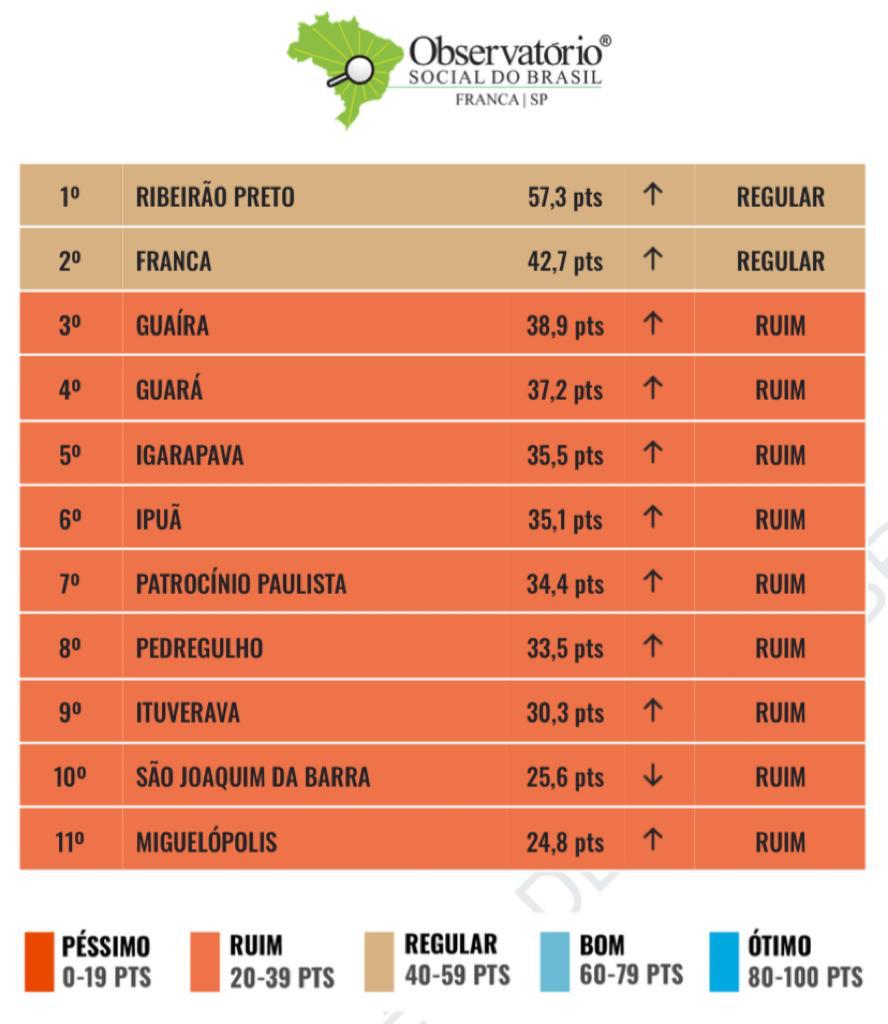 Observatório®
SOCIAL DO BRASIL
FRANCA | SP

| 1º | RIBEIRÃO PRETO | 57,3 pts | ↑ | REGULAR |
|---|---|---|---|---|
| 2º | FRANCA | 42,7 pts | ↑ | REGULAR |
| 3º | GUAÍRA | 38,9 pts | ↑ | RUIM |
| 4º | GUARÁ | 37,2 pts | ↑ | RUIM |
| 5º | IGARAPAVA | 35,5 pts | ↑ | RUIM |
| 6º | IPUÃ | 35,1 pts | ↑ | RUIM |
| 7º | PATROCÍNIO PAULISTA | 34,4 pts | ↑ | RUIM |
| 8º | PEDREGULHO | 33,5 pts | ↑ | RUIM |
| 9º | ITUVERAVA | 30,3 pts | ↑ | RUIM |
| 10º | SÃO JOAQUIM DA BARRA | 25,6 pts | ↓ | RUIM |
| 11º | MIGUELÓPOLIS | 24,8 pts | ↑ | RUIM |

PÉSSIMO 0-19 PTS
RUIM 20-39 PTS
REGULAR 40-59 PTS
BOM 60-79 PTS
ÓTIMO 80-100 PTS